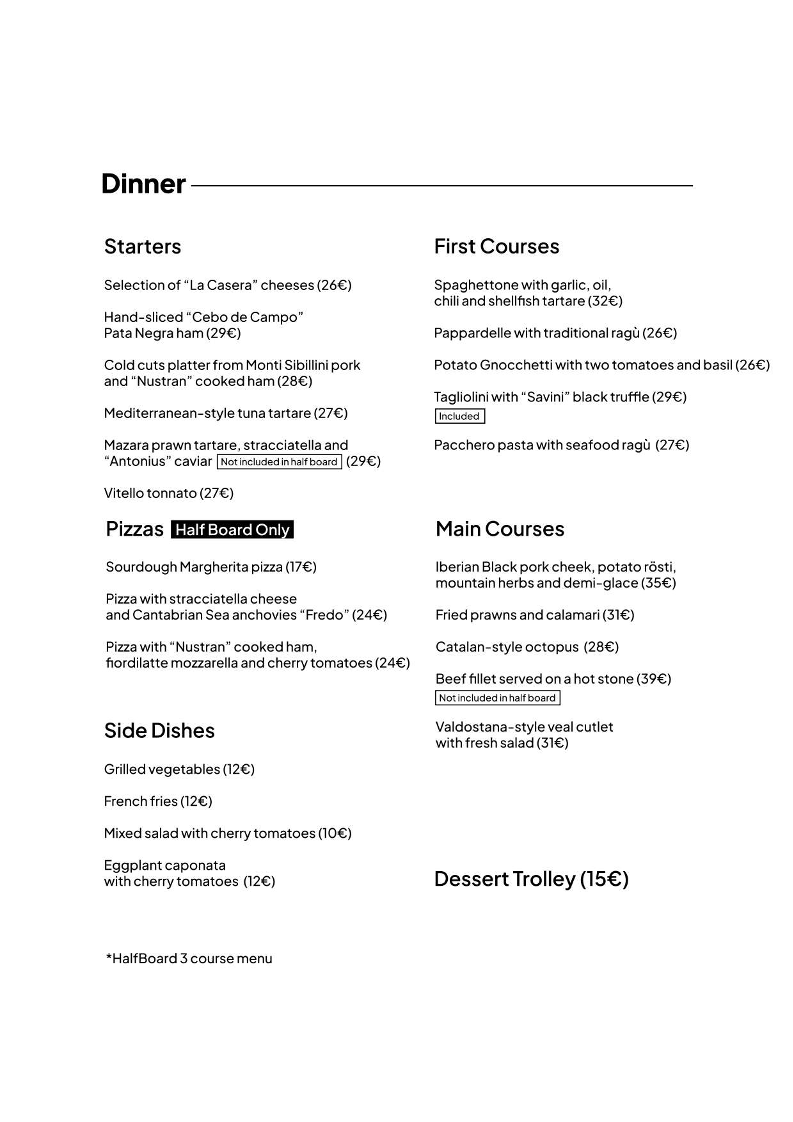 Dinner

Starters

Selection of "La Casera" cheeses (26€)

Hand-sliced "Cebo de Campo" Pata Negra ham (29€)

Cold cuts platter from Monti Sibillini pork and "Nustran" cooked ham (28€)

Mediterranean-style tuna tartare (27€)

Mazara prawn tartare, stracciatella and "Antonius" caviar Not included in half board (29€)

Vitello tonnato (27€)

Pizzas Half Board Only

Sourdough Margherita pizza (17€)

Pizza with stracciatella cheese and Cantabrian Sea anchovies "Fredo" (24€)

Pizza with "Nustran" cooked ham, fiordilatte mozzarella and cherry tomatoes (24€)

Side Dishes

Grilled vegetables (12€)

French fries (12€)

Mixed salad with cherry tomatoes (10€)

Eggplant caponata with cherry tomatoes (12€)

First Courses

Spaghettone with garlic, oil, chili and shellfish tartare (32€)

Pappardelle with traditional ragù (26€)

Potato Gnocchetti with two tomatoes and basil (26€)

Tagliolini with "Savini" black truffle (29€)
Included

Pacchero pasta with seafood ragù (27€)

Main Courses

Iberian Black pork cheek, potato rösti, mountain herbs and demi-glace (35€)

Fried prawns and calamari (31€)

Catalan-style octopus (28€)

Beef fillet served on a hot stone (39€)
Not included in half board

Valdostana-style veal cutlet with fresh salad (31€)

Dessert Trolley (15€)

*HalfBoard 3 course menu